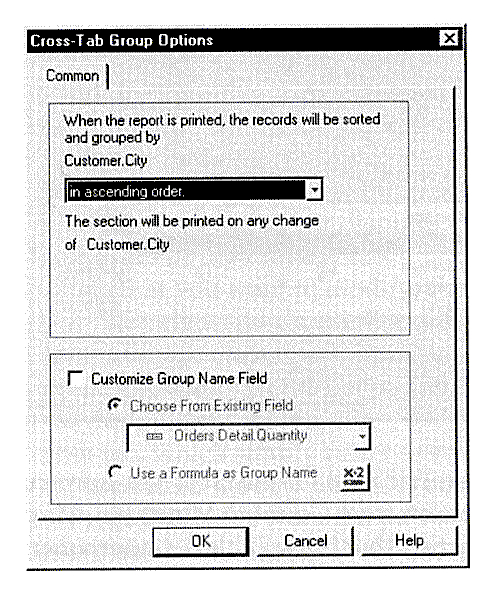 Cross-Tab Group Options

Common

When the report is printed, the records will be sorted and grouped by

Customer.City

in ascending order.

The section will be printed on any change of Customer.City

Customize Group Name Field

Choose From Existing Field

Orders Detail.Quantity

Use a Formula as Group Name

X-2

OK

Cancel

Help